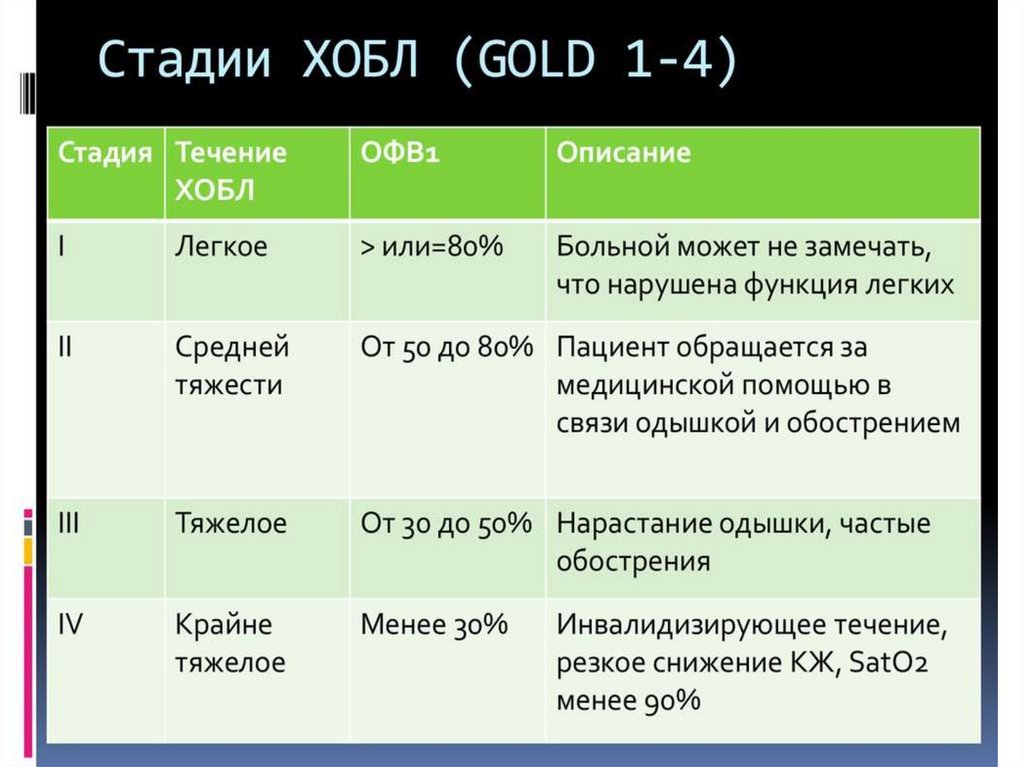 Стадии ХОБЛ (GOLD 1-4)

| Стадия | Течение ХОБЛ | ОФВ1 | Описание |
|---|---|---|---|
| I | Легкое | > или=80% | Больной может не замечать, что нарушена функция легких |
| II | Средней тяжести | От 50 до 80% | Пациент обращается за медицинской помощью в связи одышкой и обострением |
| III | Тяжелое | От 30 до 50% | Нарастание одышки, частые обострения |
| IV | Крайне тяжелое | Менее 30% | Инвалидизирующее течение, резкое снижение КЖ, SatO2 менее 90% |